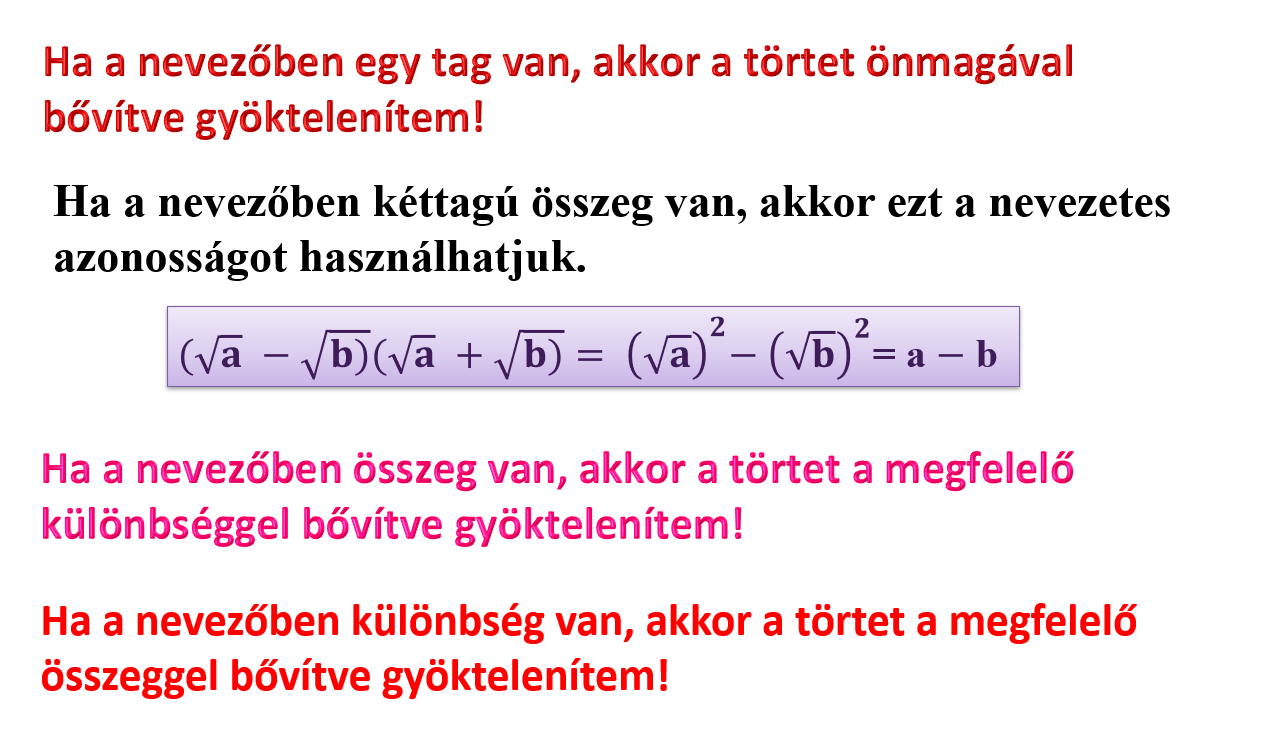 Ha a nevezőben egy tag van, akkor a törtet önmagával bővítve gyöktelenítem!

Ha a nevezőben kéttagú összeg van, akkor ezt a nevezetes azonosságot használhatjuk.

$(\sqrt{a} - \sqrt{b})(\sqrt{a} + \sqrt{b}) = (\sqrt{a})^2 - (\sqrt{b})^2 = a - b$

Ha a nevezőben összeg van, akkor a törtet a megfelelő különbséggel bővítve gyöktelenítem!

Ha a nevezőben különbség van, akkor a törtet a megfelelő összeggel bővítve gyöktelenítem!